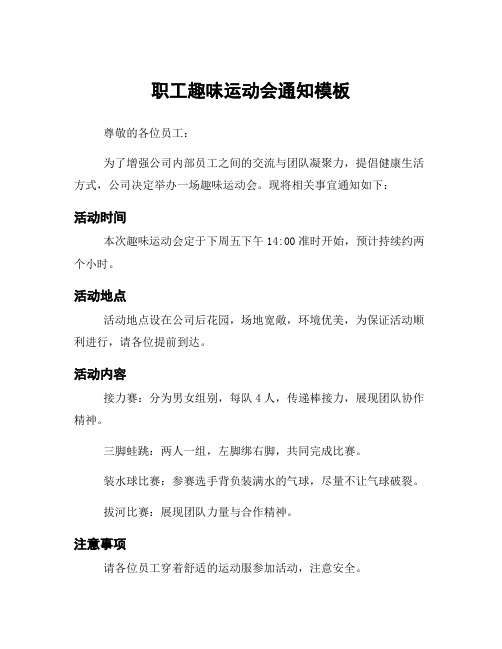 职工趣味运动会通知模板

尊敬的各位员工：

为了增强公司内部员工之间的交流与团队凝聚力，提倡健康生活方式，公司决定举办一场趣味运动会。现将相关事宜通知如下：

活动时间

本次趣味运动会定于下周五下午 14:00 准时开始，预计持续约两个小时。

活动地点

活动地点设在公司后花园，场地宽敞，环境优美，为保证活动顺利进行，请各位提前到达。

活动内容

接力赛：分为男女组别，每队 4 人，传递棒接力，展现团队协作精神。

三脚蛙跳：两人一组，左脚绑右脚，共同完成比赛。

装水球比赛：参赛选手背负装满水的气球，尽量不让气球破裂。

拔河比赛：展现团队力量与合作精神。

注意事项

请各位员工穿着舒适的运动服参加活动，注意安全。